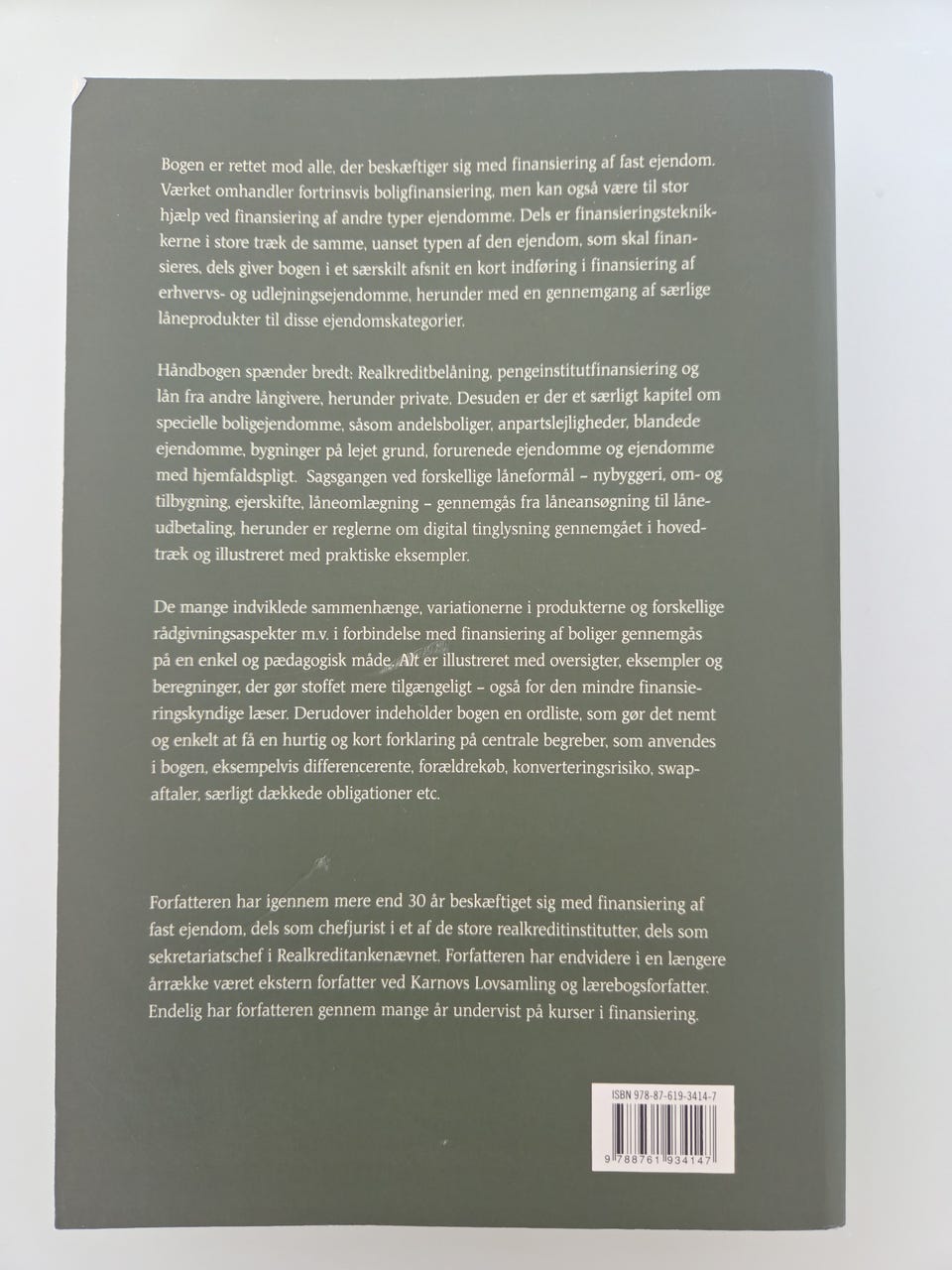 Bogen er rettet mod alle, der beskæftiger sig med finansiering af fast ejendom. Værket omhandler fortrinsvis boligfinansiering, men kan også være til stor hjælp ved finansiering af andre typer ejendomme. Dels er finansieringsteknikkerne i store træk de samme, uanset typen af den ejendom, som skal finansieres, dels giver bogen i et særskilt afsnit en kort indføring i finansiering af erhvervs- og udlejningsejendomme, herunder med en gennemgang af særlige låneprodukter til disse ejendomskategorier.

Håndbogen spænder bredt: Realkreditbelåning, pengeinstitutfinansiering og lån fra andre långivere, herunder private. Desuden er der et særligt kapitel om specielle boligejendomme, såsom andelsboliger, anpartslejligheder, blandede ejendomme, bygninger på lejet grund, forurenede ejendomme og ejendomme med hjemfaldspligt. Sagsgangen ved forskellige låneformål – nybyggeri, om- og tilbygning, ejerskifte, låneomlægning – gennemgås fra låneansøgning til låneudbetaling, herunder er reglerne om digital tinglysning gennemgået i hovedtræk og illustreret med praktiske eksempler.

De mange indviklede sammenhænge, variationerne i produkterne og forskellige rådgivningsaspekter m.v. i forbindelse med finansiering af boliger gennemgås på en enkel og pædagogisk måde. Alt er illustreret med oversigter, eksempler og beregninger, der gør stoffet mere tilgængeligt – også for den mindre finansieringskyndige læser. Derudover indeholder bogen en ordliste, som gør det nemt og enkelt at få en hurtig og kort forklaring på centrale begreber, som anvendes i bogen, eksempelvis differencerente, forældrekøb, konverteringsrisiko, swapaftaler, særligt dækkede obligationer etc.

Forfatteren har igennem mere end 30 år beskæftiget sig med finansiering af fast ejendom, dels som chefjurist i et af de store realkreditinstitutter, dels som sekretariatschef i Realkreditankenævnet. Forfatteren har endvidere i en længere årrække været ekstern forfatter ved Karnovs Lovsamling og lærebogsforfatter. Endelig har forfatteren gennem mange år undervist på kurser i finansiering.

ISBN 978-87-619-3414-7

9 788761 934147